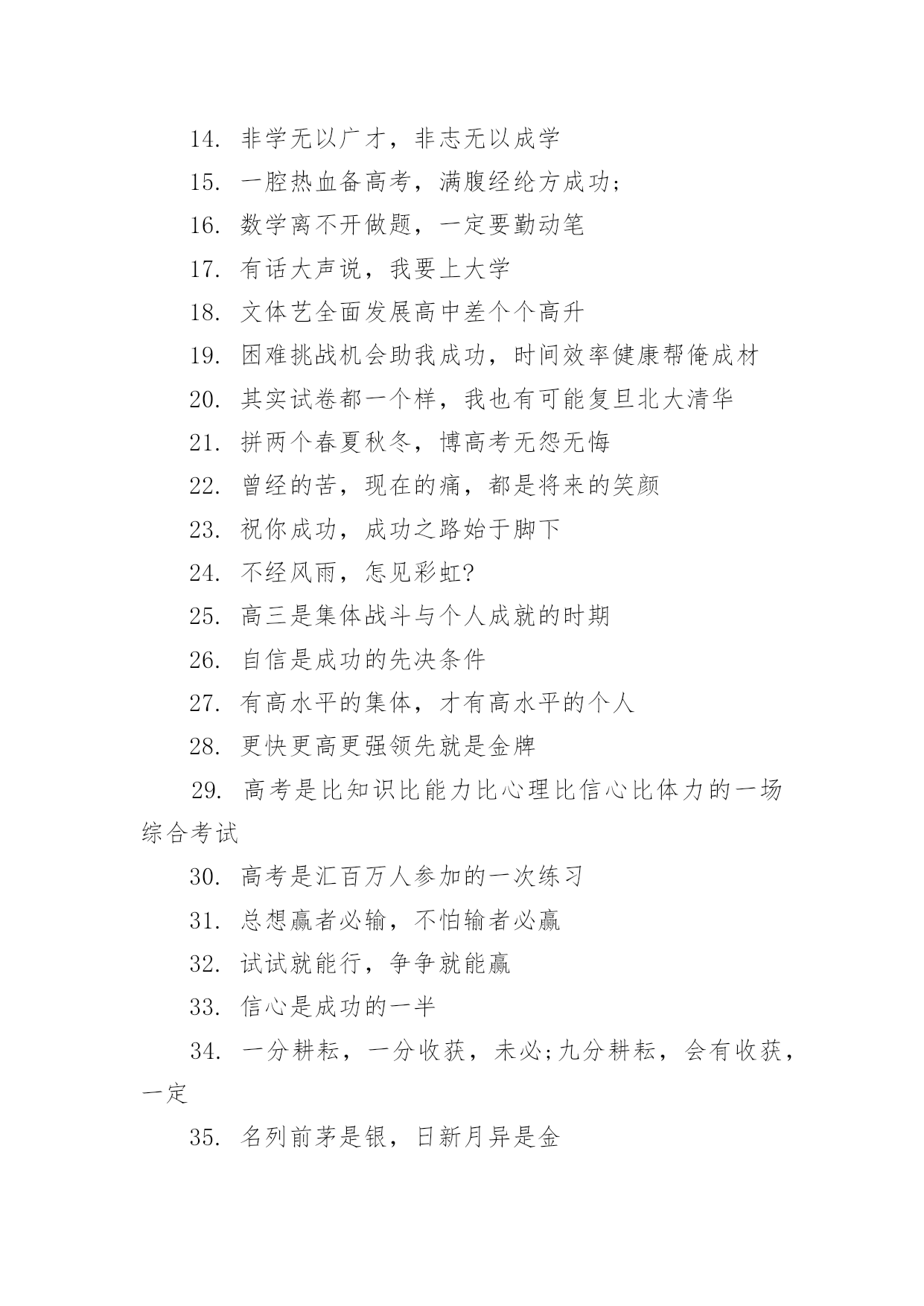 14. 非学无以广才，非志无以成学

15. 一腔热血备高考，满腹经纶方成功;

16. 数学离不开做题，一定要勤动笔

17. 有话大声说，我要上大学

18. 文体艺全面发展高中差个个高升

19. 困难挑战机会助我成功，时间效率健康帮俺成材

20. 其实试卷都一个样，我也有可能复旦北大清华

21. 拼两个春夏秋冬，博高考无怨无悔

22. 曾经的苦，现在的痛，都是将来的笑颜

23. 祝你成功，成功之路始于脚下

24. 不经风雨，怎见彩虹?

25. 高三是集体战斗与个人成就的时期

26. 自信是成功的先决条件

27. 有高水平的集体，才有高水平的个人

28. 更快更高更强领先就是金牌

29. 高考是比知识比能力比心理比信心比体力的一场综合考试

30. 高考是汇百万人参加的一次练习

31. 总想赢者必输，不怕输者必赢

32. 试试就能行，争争就能赢

33. 信心是成功的一半

34. 一分耕耘，一分收获，未必;九分耕耘，会有收获，一定

35. 名列前茅是银，日新月异是金